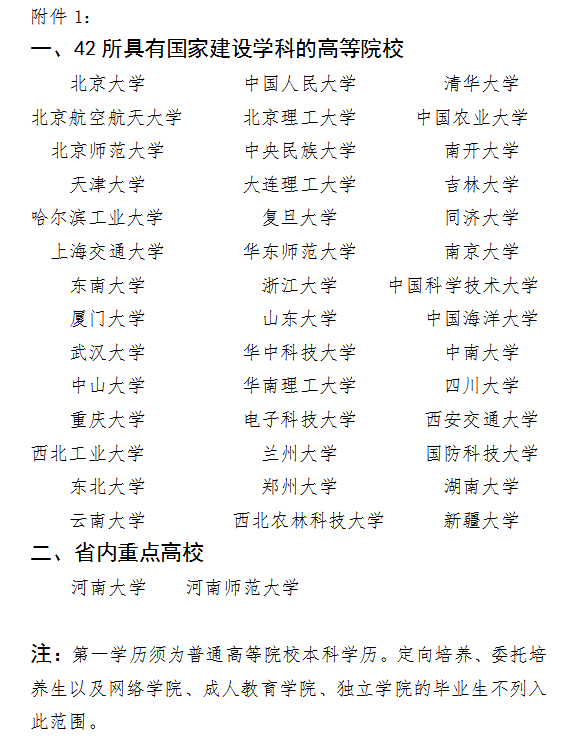 附件 1：

一、42 所具有国家建设学科的高等院校

| | | |
|---|---|---|
| 北京大学 | 中国人民大学 | 清华大学 |
| 北京航空航天大学 | 北京理工大学 | 中国农业大学 |
| 北京师范大学 | 中央民族大学 | 南开大学 |
| 天津大学 | 大连理工大学 | 吉林大学 |
| 哈尔滨工业大学 | 复旦大学 | 同济大学 |
| 上海交通大学 | 华东师范大学 | 南京大学 |
| 东南大学 | 浙江大学 | 中国科学技术大学 |
| 厦门大学 | 山东大学 | 中国海洋大学 |
| 武汉大学 | 华中科技大学 | 中南大学 |
| 中山大学 | 华南理工大学 | 四川大学 |
| 重庆大学 | 电子科技大学 | 西安交通大学 |
| 西北工业大学 | 兰州大学 | 国防科技大学 |
| 东北大学 | 郑州大学 | 湖南大学 |
| 云南大学 | 西北农林科技大学 | 新疆大学 |

二、省内重点高校

河南大学　　河南师范大学

注：第一学历须为普通高等院校本科学历。定向培养、委托培养生以及网络学院、成人教育学院、独立学院的毕业生不列入此范围。